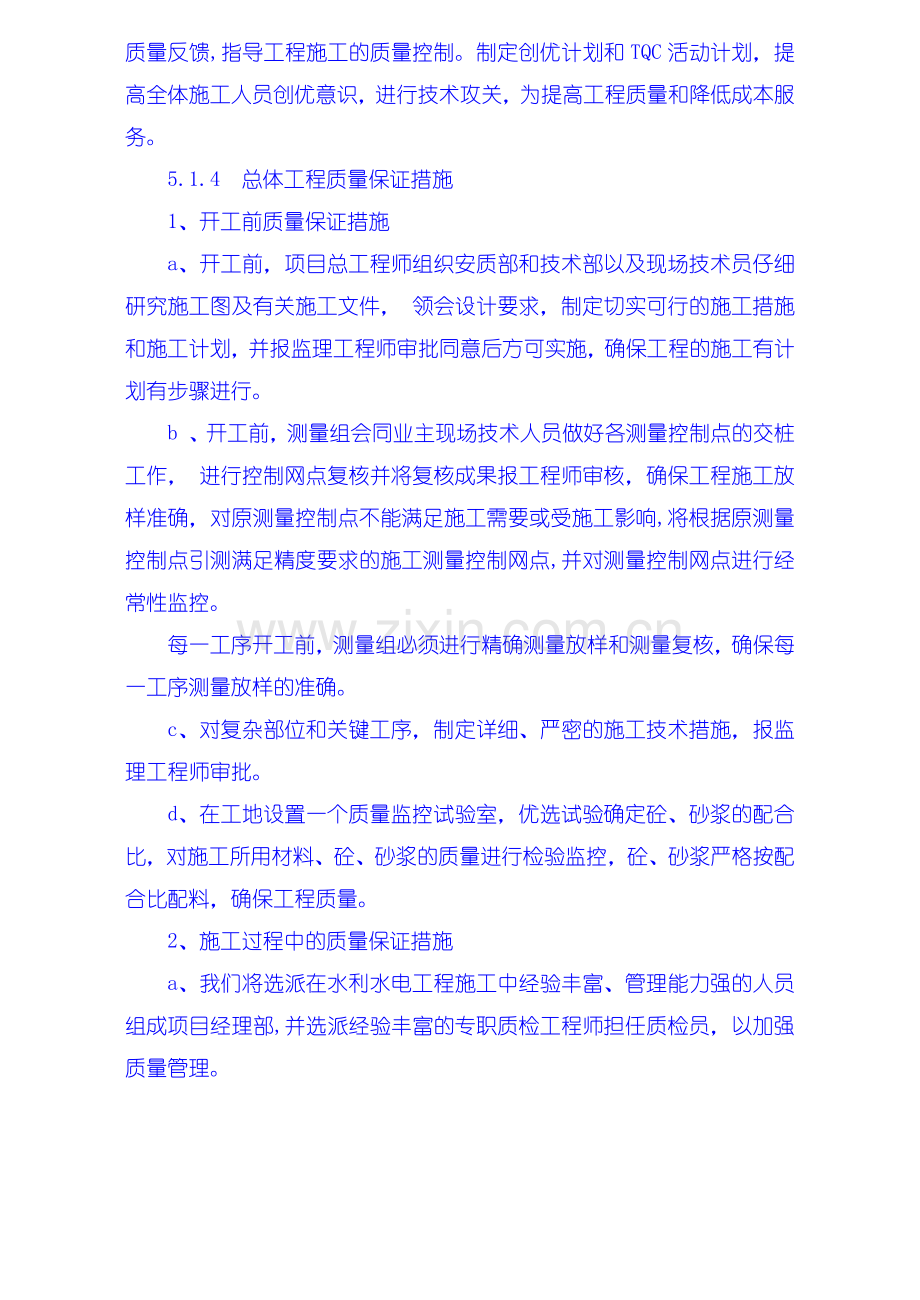 质量反馈，指导工程施工的质量控制。制定创优计划和 TQC 活动计划，提高全体施工人员创优意识，进行技术攻关，为提高工程质量和降低成本服务。

5.1.4　总体工程质量保证措施

1、开工前质量保证措施

a、开工前，项目总工程师组织安质部和技术部以及现场技术员仔细研究施工图及有关施工文件，　领会设计要求，制定切实可行的施工措施和施工计划，并报监理工程师审批同意后方可实施，确保工程的施工有计划有步骤进行。

b 、开工前，测量组会同业主现场技术人员做好各测量控制点的交桩工作，　进行控制网点复核并将复核成果报工程师审核，确保工程施工放样准确，对原测量控制点不能满足施工需要或受施工影响，将根据原测量控制点引测满足精度要求的施工测量控制网点，并对测量控制网点进行经常性监控。

每一工序开工前，测量组必须进行精确测量放样和测量复核，确保每一工序测量放样的准确。

c、对复杂部位和关键工序，制定详细、严密的施工技术措施，报监理工程师审批。

d、在工地设置一个质量监控试验室，优选试验确定砼、砂浆的配合比，对施工所用材料、砼、砂浆的质量进行检验监控，砼、砂浆严格按配合比配料，确保工程质量。

2、施工过程中的质量保证措施

a、我们将选派在水利水电工程施工中经验丰富、管理能力强的人员组成项目经理部，并选派经验丰富的专职质检工程师担任质检员，以加强质量管理。

www.zixin.com.cn